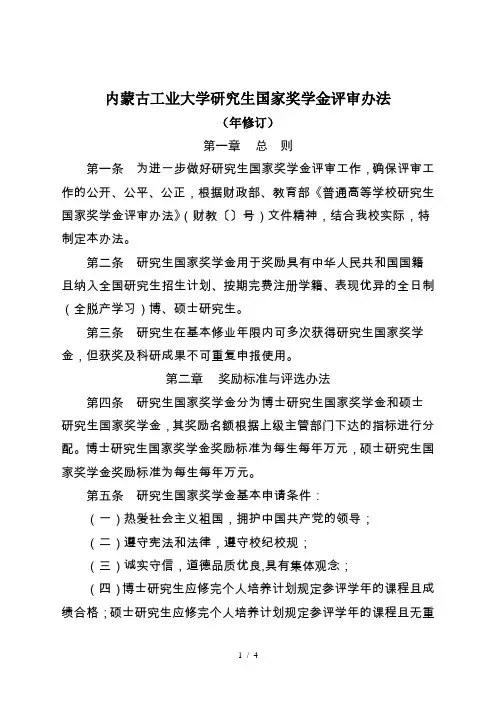 内蒙古工业大学研究生国家奖学金评审办法
（年修订）
第一章　总　则

第一条　为进一步做好研究生国家奖学金评审工作，确保评审工作的公开、公平、公正，根据财政部、教育部《普通高等学校研究生国家奖学金评审办法》（财教〔〕号）文件精神，结合我校实际，特制定本办法。

第二条　研究生国家奖学金用于奖励具有中华人民共和国国籍且纳入全国研究生招生计划、按期完费注册学籍、表现优异的全日制（全脱产学习）博、硕士研究生。

第三条　研究生在基本修业年限内可多次获得研究生国家奖学金，但获奖及科研成果不可重复申报使用。

第二章　奖励标准与评选办法

第四条　研究生国家奖学金分为博士研究生国家奖学金和硕士研究生国家奖学金，其奖励名额根据上级主管部门下达的指标进行分配。博士研究生国家奖学金奖励标准为每生每年万元，硕士研究生国家奖学金奖励标准为每生每年万元。

第五条　研究生国家奖学金基本申请条件：

（一）热爱社会主义祖国，拥护中国共产党的领导；

（二）遵守宪法和法律，遵守校纪校规；

（三）诚实守信，道德品质优良,具有集体观念；

（四）博士研究生应修完个人培养计划规定参评学年的课程且成绩合格；硕士研究生应修完个人培养计划规定参评学年的课程且无重

1 / 4